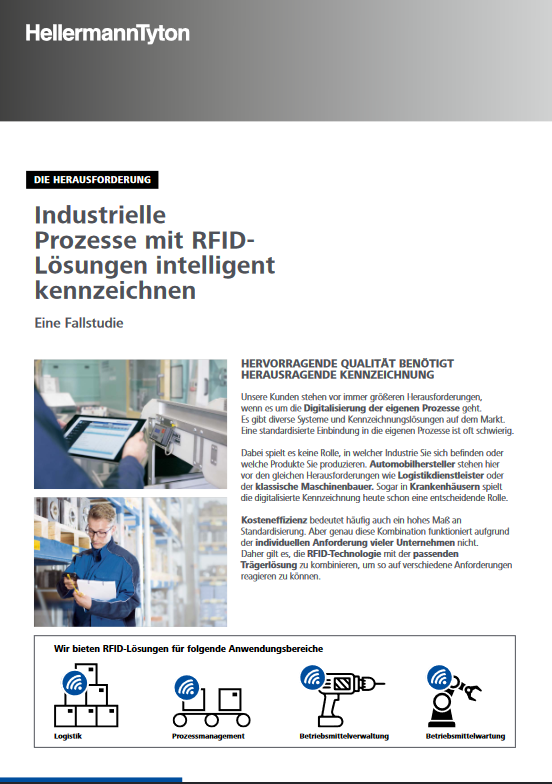 HellermannTyton

DIE HERAUSFORDERUNG

Industrielle Prozesse mit RFID-Lösungen intelligent kennzeichnen

Eine Fallstudie

HERVORRAGENDE QUALITÄT BENÖTIGT HERAUSRAGENDE KENNZEICHNUNG

Unsere Kunden stehen vor immer größeren Herausforderungen, wenn es um die Digitalisierung der eigenen Prozesse geht. Es gibt diverse Systeme und Kennzeichnungslösungen auf dem Markt. Eine standardisierte Einbindung in die eigenen Prozesse ist oft schwierig.

Dabei spielt es keine Rolle, in welcher Industrie Sie sich befinden oder welche Produkte Sie produzieren. Automobilhersteller stehen hier vor den gleichen Herausforderungen wie Logistikdienstleister oder der klassische Maschinenbauer. Sogar in Krankenhäusern spielt die digitalisierte Kennzeichnung heute schon eine entscheidende Rolle.

Kosteneffizienz bedeutet häufig auch ein hohes Maß an Standardisierung. Aber genau diese Kombination funktioniert aufgrund der individuellen Anforderung vieler Unternehmen nicht. Daher gilt es, die RFID-Technologie mit der passenden Trägerlösung zu kombinieren, um so auf verschiedene Anforderungen reagieren zu können.

Wir bieten RFID-Lösungen für folgende Anwendungsbereiche

Logistik

Prozessmanagement

Betriebsmittelverwaltung

Betriebsmittelwartung